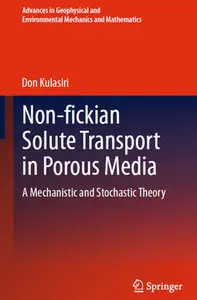 Advances in Geophysical and Environmental Mechanics and Mathematics

Don Kulasiri

Non-fickian Solute Transport in Porous Media

A Mechanistic and Stochastic Theory

Springer